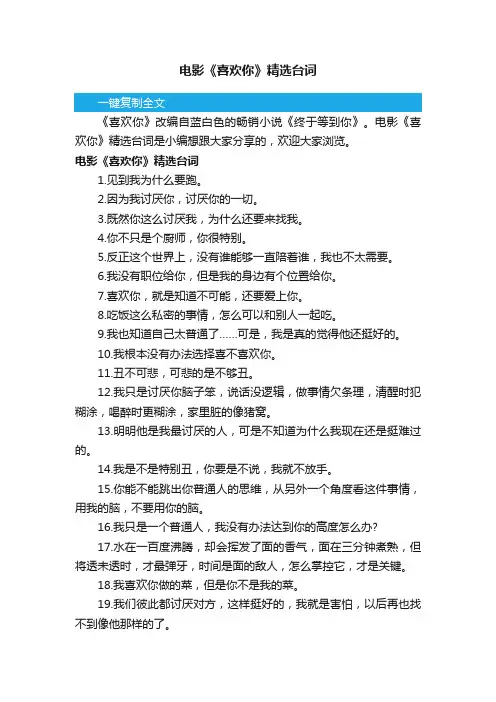 电影《喜欢你》精选台词

一键复制全文

《喜欢你》改编自蓝白色的畅销小说《终于等到你》。电影《喜欢你》精选台词是小编想跟大家分享的，欢迎大家浏览。

电影《喜欢你》精选台词

1.见到我为什么要跑。

2.因为我讨厌你，讨厌你的一切。

3.既然你这么讨厌我，为什么还要来找我。

4.你不只是个厨师，你很特别。

5.反正这个世界上，没有谁能够一直陪着谁，我也不太需要。

6.我没有职位给你，但是我的身边有个位置给你。

7.喜欢你，就是知道不可能，还要爱上你。

8.吃饭这么私密的事情，怎么可以和别人一起吃。

9.我也知道自己太普通了……可是，我是真的觉得他还挺好的。

10.我根本没有办法选择喜不喜欢你。

11.丑不可悲，可悲的是不够丑。

12.我只是讨厌你脑子笨，说话没逻辑，做事情欠条理，清醒时犯糊涂，喝醉时更糊涂，家里脏的像猪窝。

13.明明他是我最讨厌的人，可是不知道为什么我现在还是挺难过的。

14.我是不是特别丑，你要是不说，我就不放手。

15.你能不能跳出你普通人的思维，从另外一个角度看这件事情，用我的脑，不要用你的脑。

16.我只是一个普通人，我没有办法达到你的高度怎么办?

17.水在一百度沸腾，却会挥发了面的香气，面在三分钟煮熟，但将透未透时，才最弹牙，时间是面的敌人，怎么掌控它，才是关键。

18.我喜欢你做的菜，但是你不是我的菜。

19.我们彼此都讨厌对方，这样挺好的，我就是害怕，以后再也找不到像他那样的了。